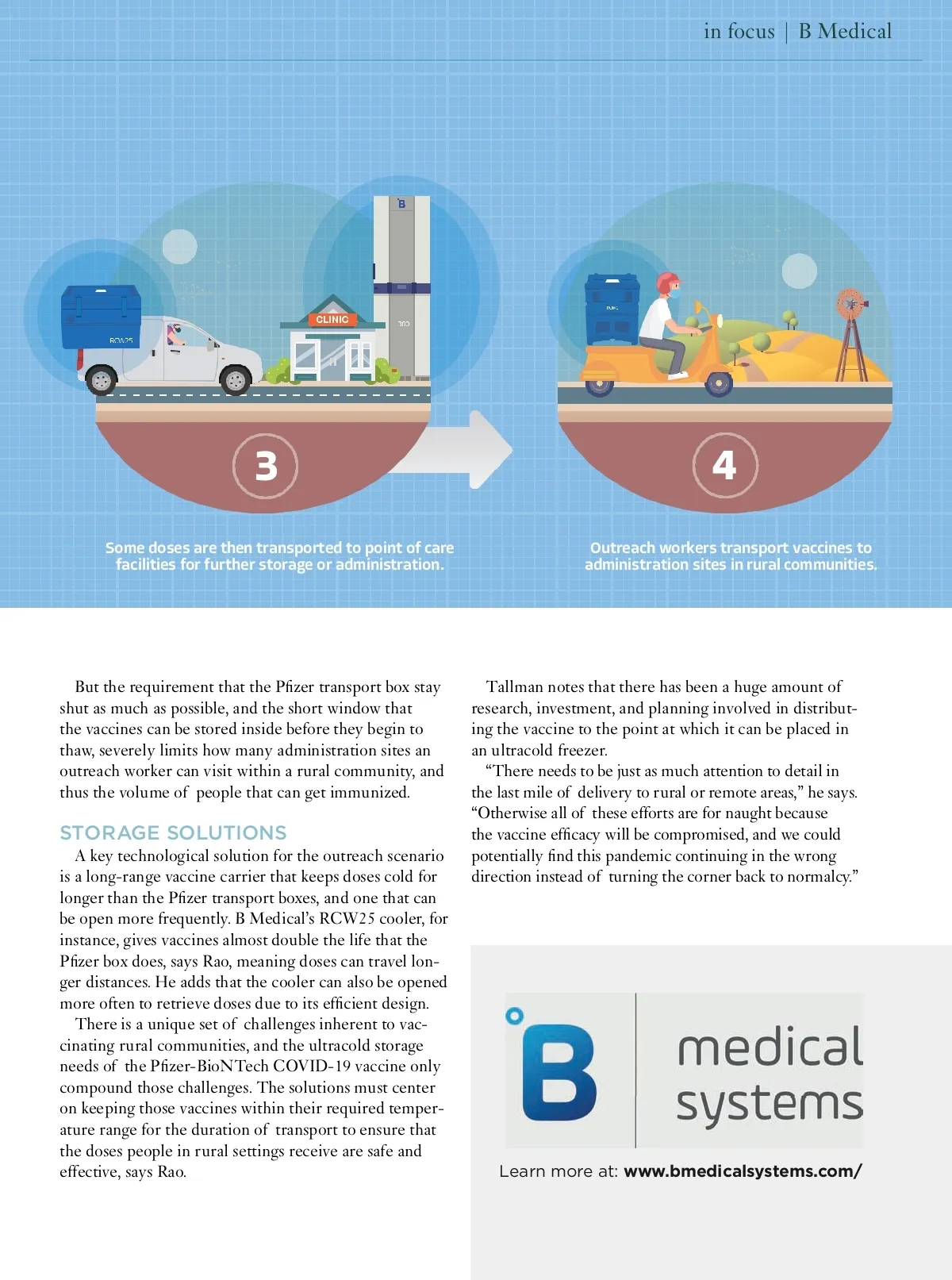 in focus | B Medical

RCW25

CLINIC

3

4

Some doses are then transported to point of care facilities for further storage or administration.

Outreach workers transport vaccines to administration sites in rural communities.

But the requirement that the Pfizer transport box stay shut as much as possible, and the short window that the vaccines can be stored inside before they begin to thaw, severely limits how many administration sites an outreach worker can visit within a rural community, and thus the volume of people that can get immunized.

STORAGE SOLUTIONS

A key technological solution for the outreach scenario is a long-range vaccine carrier that keeps doses cold for longer than the Pfizer transport boxes, and one that can be open more frequently. B Medical's RCW25 cooler, for instance, gives vaccines almost double the life that the Pfizer box does, says Rao, meaning doses can travel longer distances. He adds that the cooler can also be opened more often to retrieve doses due to its efficient design.

There is a unique set of challenges inherent to vaccinating rural communities, and the ultracold storage needs of the Pfizer-BioNTech COVID-19 vaccine only compound those challenges. The solutions must center on keeping those vaccines within their required temperature range for the duration of transport to ensure that the doses people in rural settings receive are safe and effective, says Rao.

Tallman notes that there has been a huge amount of research, investment, and planning involved in distributing the vaccine to the point at which it can be placed in an ultracold freezer.

"There needs to be just as much attention to detail in the last mile of delivery to rural or remote areas," he says. "Otherwise all of these efforts are for naught because the vaccine efficacy will be compromised, and we could potentially find this pandemic continuing in the wrong direction instead of turning the corner back to normalcy."

B medical systems

Learn more at: www.bmedicalsystems.com/